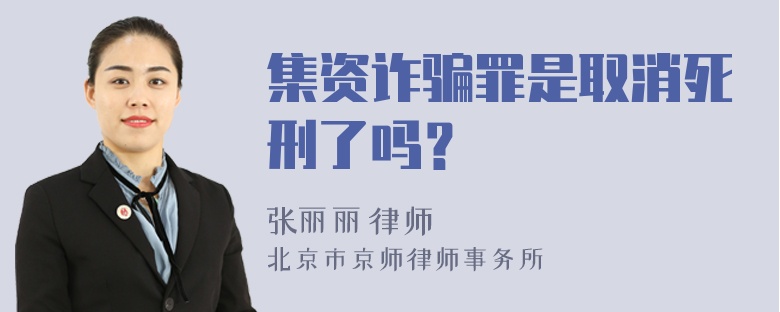 集资诈骗罪是取消死刑了吗？

张丽丽 律师
北京市京师律师事务所